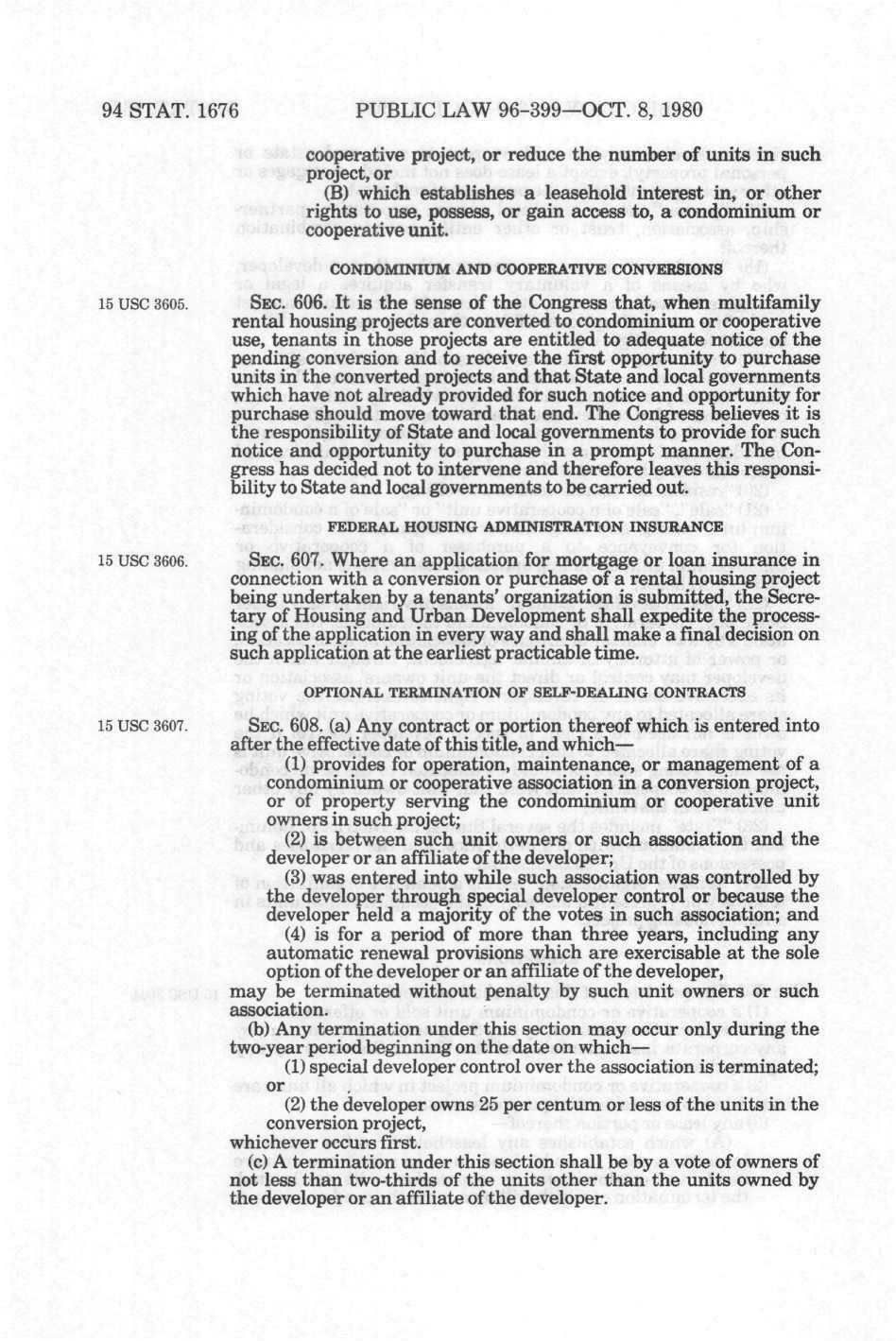 94 STAT. 1676 PUBLIC LAW 96-399—OCT. 8, 1980

cooperative project, or reduce the number of units in such project, or

(B) which establishes a leasehold interest in, or other rights to use, possess, or gain access to, a condominium or cooperative unit.

CONDOMINIUM AND COOPERATIVE CONVERSIONS

15 USC 3605.

SEC. 606. It is the sense of the Congress that, when multifamily rental housing projects are converted to condominium or cooperative use, tenants in those projects are entitled to adequate notice of the pending conversion and to receive the first opportunity to purchase units in the converted projects and that State and local governments which have not already provided for such notice and opportunity for purchase should move toward that end. The Congress believes it is the responsibility of State and local governments to provide for such notice and opportunity to purchase in a prompt manner. The Congress has decided not to intervene and therefore leaves this responsibility to State and local governments to be carried out.

FEDERAL HOUSING ADMINISTRATION INSURANCE

15 USC 3606.

SEC. 607. Where an application for mortgage or loan insurance in connection with a conversion or purchase of a rental housing project being undertaken by a tenants' organization is submitted, the Secretary of Housing and Urban Development shall expedite the processing of the application in every way and shall make a final decision on such application at the earliest practicable time.

OPTIONAL TERMINATION OF SELF-DEALING CONTRACTS

15 USC 3607.

SEC. 608. (a) Any contract or portion thereof which is entered into after the effective date of this title, and which—

(1) provides for operation, maintenance, or management of a condominium or cooperative association in a conversion project, or of property serving the condominium or cooperative unit owners in such project;

(2) is between such unit owners or such association and the developer or an affiliate of the developer;

(3) was entered into while such association was controlled by the developer through special developer control or because the developer held a majority of the votes in such association; and

(4) is for a period of more than three years, including any automatic renewal provisions which are exercisable at the sole option of the developer or an affiliate of the developer,

may be terminated without penalty by such unit owners or such association.

(b) Any termination under this section may occur only during the two-year period beginning on the date on which—

(1) special developer control over the association is terminated; or

(2) the developer owns 25 per centum or less of the units in the conversion project,

whichever occurs first.

(c) A termination under this section shall be by a vote of owners of not less than two-thirds of the units other than the units owned by the developer or an affiliate of the developer.